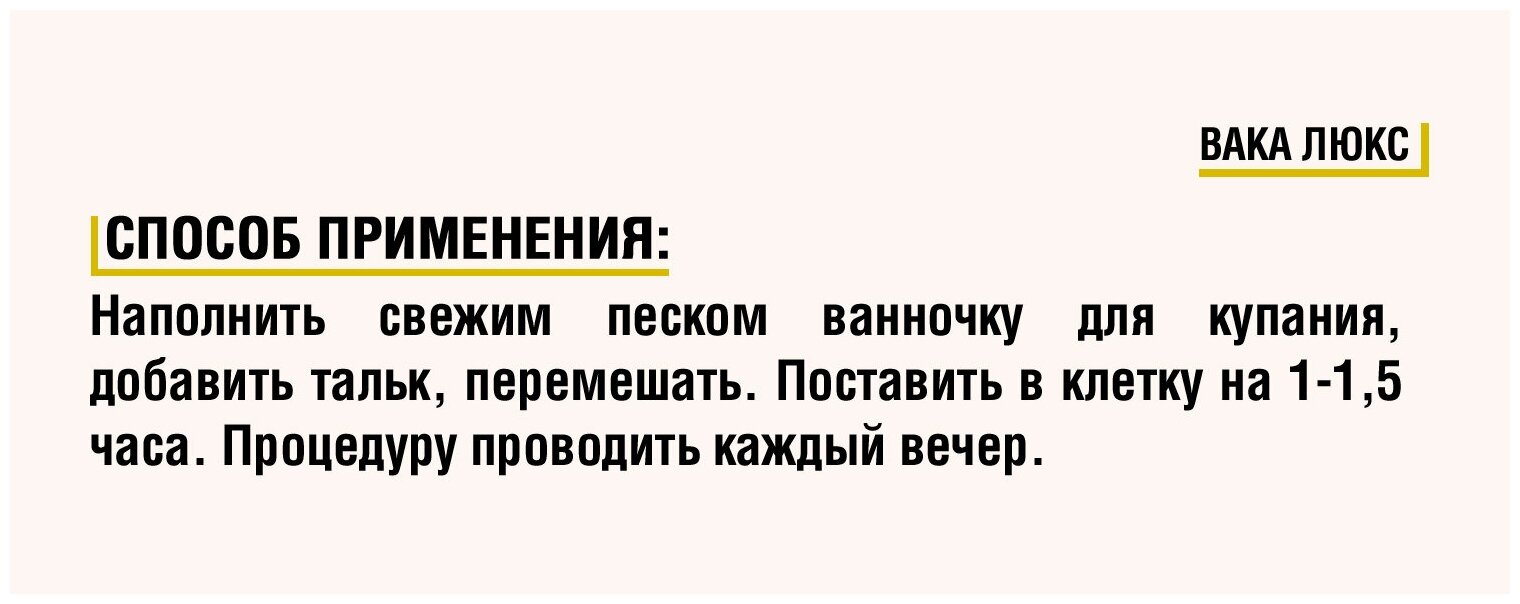 ВАКА ЛЮКС

СПОСОБ ПРИМЕНЕНИЯ:

Наполнить свежим песком ванночку для купания, добавить тальк, перемешать. Поставить в клетку на 1-1,5 часа. Процедуру проводить каждый вечер.